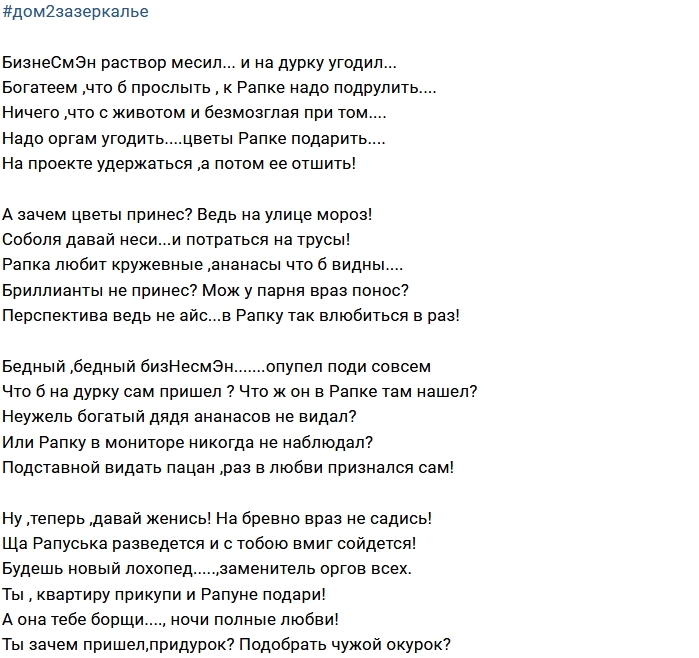 #дом2зазеркалье

БизнеСмЭн раствор месил... и на дурку угодил...
Богатеем ,что б прослыть , к Рапке надо подрулить....
Ничего ,что с животом и безмозглая при том....
Надо оргам угодить....цветы Рапке подарить....
На проекте удержаться ,а потом ее отшить!

А зачем цветы принес? Ведь на улице мороз!
Соболя давай неси...и потраться на трусы!
Рапка любит кружевные ,ананасы что б видны....
Бриллианты не принес? Мож у парня враз понос?
Перспектива ведь не айс...в Рапку так влюбиться в раз!

Бедный ,бедный бизНесмЭн.......опупел поди совсем
Что б на дурку сам пришел ? Что ж он в Рапке там нашел?
Неужель богатый дядя ананасов не видал?
Или Рапку в мониторе никогда не наблюдал?
Подставной видать пацан ,раз в любви признался сам!

Ну ,теперь ,давай женись! На бревно враз не садись!
Ща Рапуська разведется и с тобою вмиг сойдется!
Будешь новый лохопед.....,заменитель оргов всех.
Ты , квартиру прикупи и Рапуне подари!
А она тебе борщи...., ночи полные любви!
Ты зачем пришел,придурок? Подобрать чужой окурок?